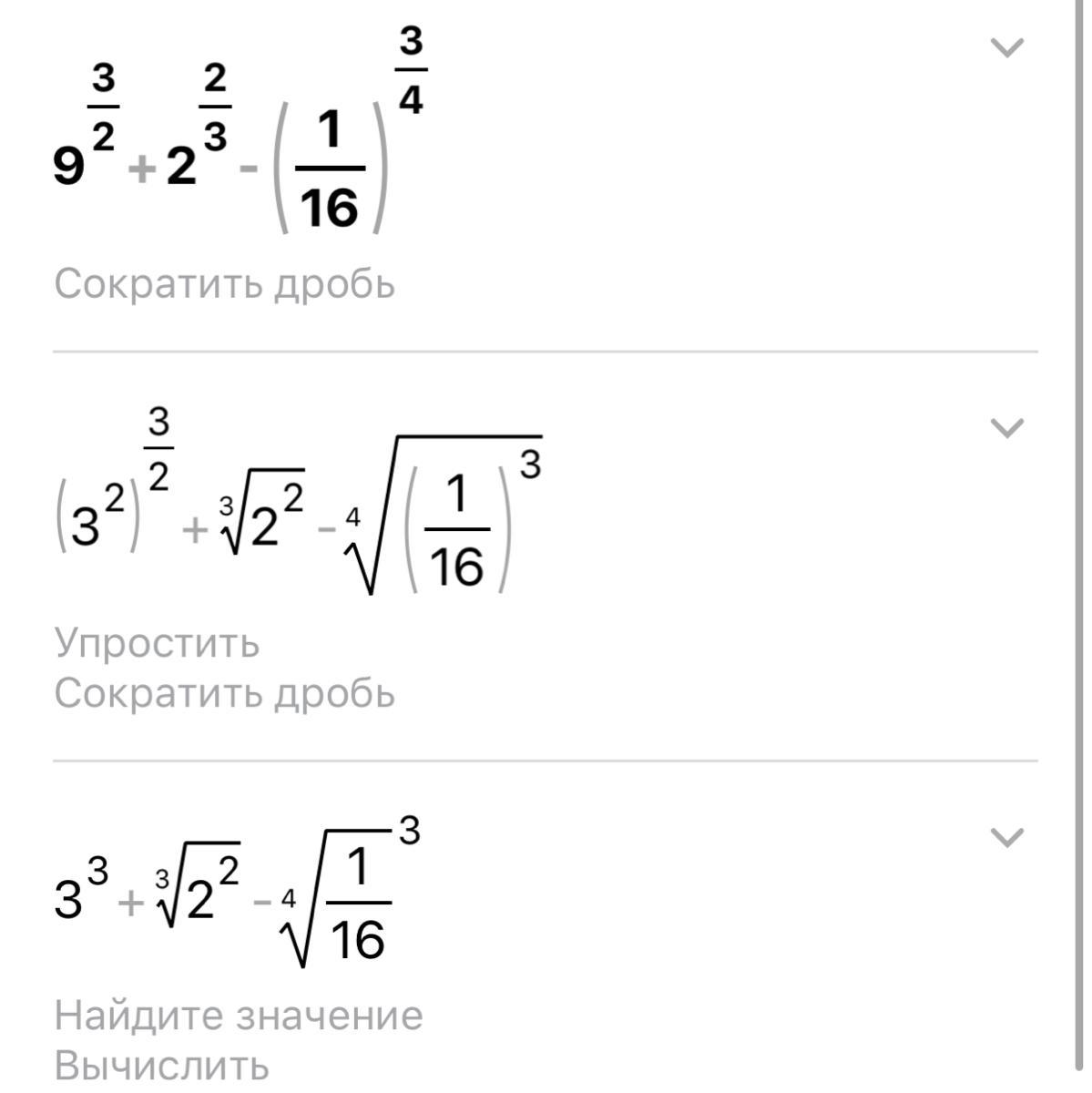 $9^{\frac{3}{2}}+2^{\frac{2}{3}}-\left(\frac{1}{16}\right)^{\frac{3}{4}}$

Сократить дробь

$\left(3^2\right)^{\frac{3}{2}}+\sqrt[3]{2^2}-\sqrt[4]{\left(\frac{1}{16}\right)^3}$

Упростить
Сократить дробь

$3^3+\sqrt[3]{2^2}-\sqrt[4]{\frac{1}{16}}^3$

Найдите значение
Вычислить